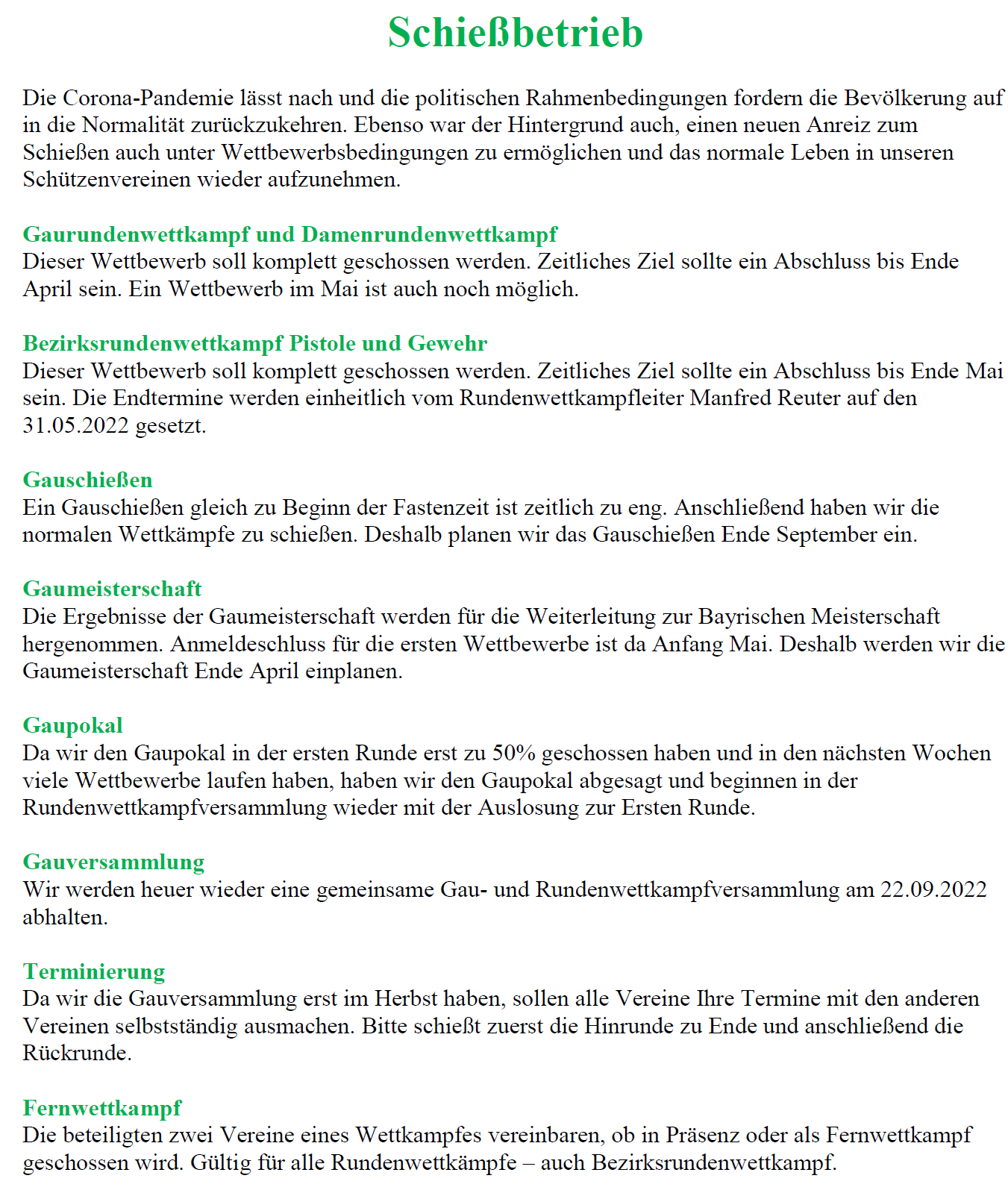 Schießbetrieb

Die Corona-Pandemie lässt nach und die politischen Rahmenbedingungen fordern die Bevölkerung auf in die Normalität zurückzukehren. Ebenso war der Hintergrund auch, einen neuen Anreiz zum Schießen auch unter Wettbewerbsbedingungen zu ermöglichen und das normale Leben in unseren Schützenvereinen wieder aufzunehmen.

Gaurundenwettkampf und Damenrundenwettkampf
Dieser Wettbewerb soll komplett geschossen werden. Zeitliches Ziel sollte ein Abschluss bis Ende April sein. Ein Wettbewerb im Mai ist auch noch möglich.

Bezirksrundenwettkampf Pistole und Gewehr
Dieser Wettbewerb soll komplett geschossen werden. Zeitliches Ziel sollte ein Abschluss bis Ende Mai sein. Die Endtermine werden einheitlich vom Rundenwettkampfleiter Manfred Reuter auf den 31.05.2022 gesetzt.

Gauschießen
Ein Gauschießen gleich zu Beginn der Fastenzeit ist zeitlich zu eng. Anschließend haben wir die normalen Wettkämpfe zu schießen. Deshalb planen wir das Gauschießen Ende September ein.

Gaumeisterschaft
Die Ergebnisse der Gaumeisterschaft werden für die Weiterleitung zur Bayrischen Meisterschaft hergenommen. Anmeldeschluss für die ersten Wettbewerbe ist da Anfang Mai. Deshalb werden wir die Gaumeisterschaft Ende April einplanen.

Gaupokal
Da wir den Gaupokal in der ersten Runde erst zu 50% geschossen haben und in den nächsten Wochen viele Wettbewerbe laufen haben, haben wir den Gaupokal abgesagt und beginnen in der Rundenwettkampfversammlung wieder mit der Auslosung zur Ersten Runde.

Gauversammlung
Wir werden heuer wieder eine gemeinsame Gau- und Rundenwettkampfversammlung am 22.09.2022 abhalten.

Terminierung
Da wir die Gauversammlung erst im Herbst haben, sollen alle Vereine Ihre Termine mit den anderen Vereinen selbstständig ausmachen. Bitte schießt zuerst die Hinrunde zu Ende und anschließend die Rückrunde.

Fernwettkampf
Die beteiligten zwei Vereine eines Wettkampfes vereinbaren, ob in Präsenz oder als Fernwettkampf geschossen wird. Gültig für alle Rundenwettkämpfe – auch Bezirksrundenwettkampf.